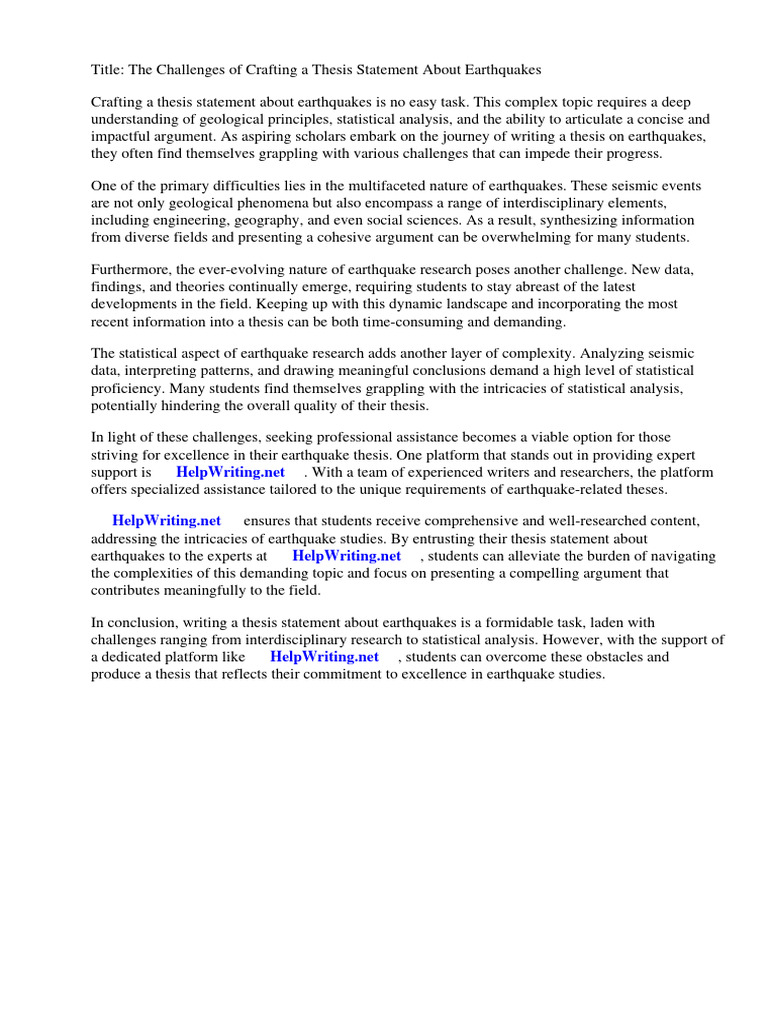 Title: The Challenges of Crafting a Thesis Statement About Earthquakes

Crafting a thesis statement about earthquakes is no easy task. This complex topic requires a deep understanding of geological principles, statistical analysis, and the ability to articulate a concise and impactful argument. As aspiring scholars embark on the journey of writing a thesis on earthquakes, they often find themselves grappling with various challenges that can impede their progress.

One of the primary difficulties lies in the multifaceted nature of earthquakes. These seismic events are not only geological phenomena but also encompass a range of interdisciplinary elements, including engineering, geography, and even social sciences. As a result, synthesizing information from diverse fields and presenting a cohesive argument can be overwhelming for many students.

Furthermore, the ever-evolving nature of earthquake research poses another challenge. New data, findings, and theories continually emerge, requiring students to stay abreast of the latest developments in the field. Keeping up with this dynamic landscape and incorporating the most recent information into a thesis can be both time-consuming and demanding.

The statistical aspect of earthquake research adds another layer of complexity. Analyzing seismic data, interpreting patterns, and drawing meaningful conclusions demand a high level of statistical proficiency. Many students find themselves grappling with the intricacies of statistical analysis, potentially hindering the overall quality of their thesis.

In light of these challenges, seeking professional assistance becomes a viable option for those striving for excellence in their earthquake thesis. One platform that stands out in providing expert support is HelpWriting.net . With a team of experienced writers and researchers, the platform offers specialized assistance tailored to the unique requirements of earthquake-related theses.

HelpWriting.net ensures that students receive comprehensive and well-researched content, addressing the intricacies of earthquake studies. By entrusting their thesis statement about earthquakes to the experts at HelpWriting.net , students can alleviate the burden of navigating the complexities of this demanding topic and focus on presenting a compelling argument that contributes meaningfully to the field.

In conclusion, writing a thesis statement about earthquakes is a formidable task, laden with challenges ranging from interdisciplinary research to statistical analysis. However, with the support of a dedicated platform like HelpWriting.net , students can overcome these obstacles and produce a thesis that reflects their commitment to excellence in earthquake studies.